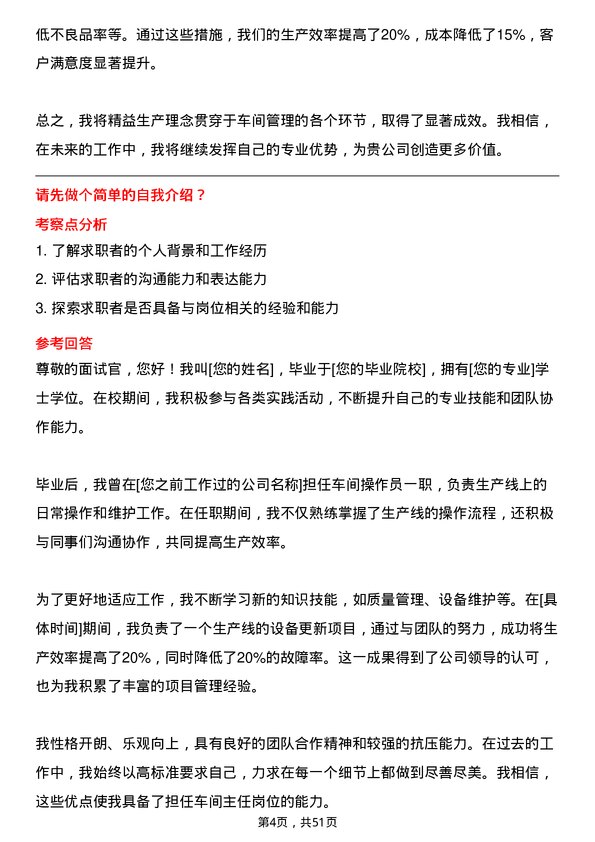 低不良品率等。通过这些措施，我们的生产效率提高了20%，成本降低了15%，客户满意度显著提升。

总之，我将精益生产理念贯穿于车间管理的各个环节，取得了显著成效。我相信，在未来的工作中，我将继续发挥自己的专业优势，为贵公司创造更多价值。

请先做个简单的自我介绍？

考察点分析

1. 了解求职者的个人背景和工作经历
2. 评估求职者的沟通能力和表达能力
3. 探索求职者是否具备与岗位相关的经验和能力

参考回答

尊敬的面试官，您好！我叫[您的姓名]，毕业于[您的毕业院校]，拥有[您的专业]学士学位。在校期间，我积极参与各类实践活动，不断提升自己的专业技能和团队协作能力。

毕业后，我曾在[您之前工作过的公司名称]担任车间操作员一职，负责生产线上的日常操作和维护工作。在任职期间，我不仅熟练掌握了生产线的操作流程，还积极与同事们沟通协作，共同提高生产效率。

为了更好地适应工作，我不断学习新的知识技能，如质量管理、设备维护等。在[具体时间]期间，我负责了一个生产线的设备更新项目，通过与团队的努力，成功将生产效率提高了20%，同时降低了20%的故障率。这一成果得到了公司领导的认可，也为我积累了丰富的项目管理经验。

我性格开朗、乐观向上，具有良好的团队合作精神和较强的抗压能力。在过去的工作中，我始终以高标准要求自己，力求在每一个细节上都做到尽善尽美。我相信，这些优点使我具备了担任车间主任岗位的能力。

第4页，共51页